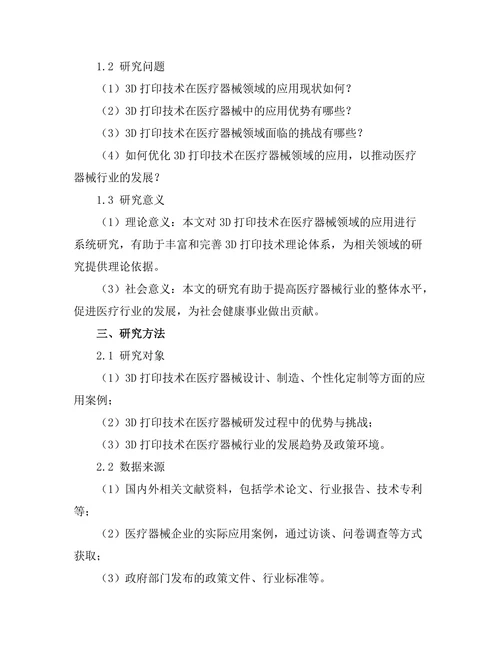 1.2 研究问题

（1）3D 打印技术在医疗器械领域的应用现状如何？

（2）3D 打印技术在医疗器械中的应用优势有哪些？

（3）3D 打印技术在医疗器械领域面临的挑战有哪些？

（4）如何优化 3D 打印技术在医疗器械领域的应用，以推动医疗器械行业的发展？

1.3 研究意义

（1）理论意义：本文对 3D 打印技术在医疗器械领域的应用进行系统研究，有助于丰富和完善 3D 打印技术理论体系，为相关领域的研究提供理论依据。

（3）社会意义：本文的研究有助于提高医疗器械行业的整体水平，促进医疗行业的发展，为社会健康事业做出贡献。

三、研究方法

2.1 研究对象

（1）3D 打印技术在医疗器械设计、制造、个性化定制等方面的应用案例；

（2）3D 打印技术在医疗器械研发过程中的优势与挑战；

（3）3D 打印技术在医疗器械行业的发展趋势及政策环境。

2.2 数据来源

（1）国内外相关文献资料，包括学术论文、行业报告、技术专利等；

（2）医疗器械企业的实际应用案例，通过访谈、问卷调查等方式获取；

（3）政府部门发布的政策文件、行业标准等。